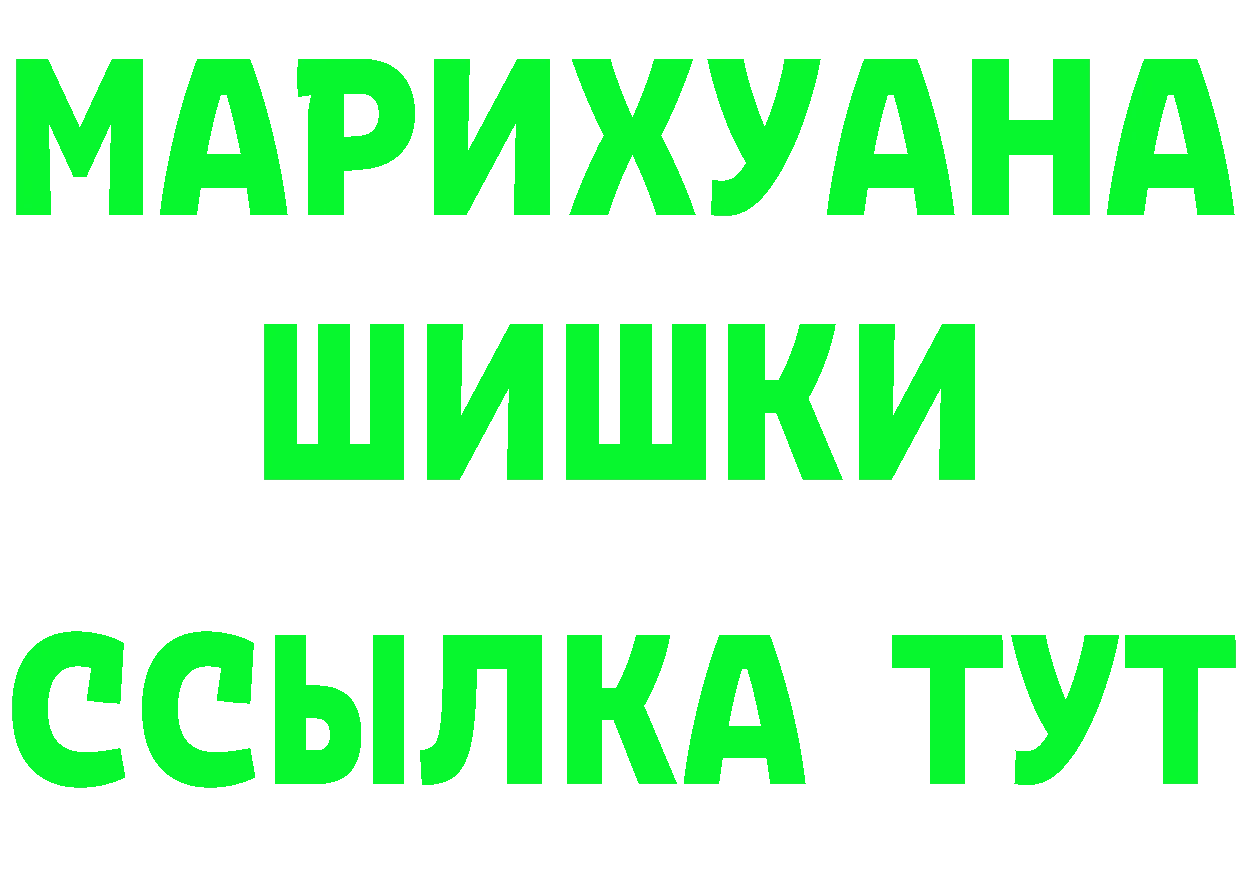 МАРИХУАНА
ШИШКИ
ССЫЛКА ТУТ